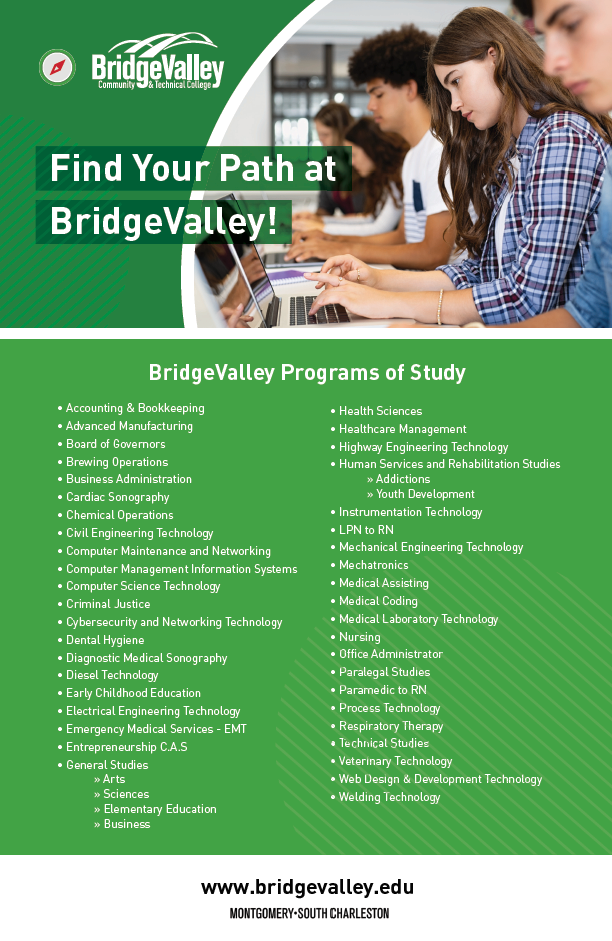 BridgeValley
Community & Technical College

Find Your Path at BridgeValley!

BridgeValley Programs of Study

• Accounting & Bookkeeping
• Advanced Manufacturing
• Board of Governors
• Brewing Operations
• Business Administration
• Cardiac Sonography
• Chemical Operations
• Civil Engineering Technology
• Computer Maintenance and Networking
• Computer Management Information Systems
• Computer Science Technology
• Criminal Justice
• Cybersecurity and Networking Technology
• Dental Hygiene
• Diagnostic Medical Sonography
• Diesel Technology
• Early Childhood Education
• Electrical Engineering Technology
• Emergency Medical Services - EMT
• Entrepreneurship C.A.S
• General Studies
» Arts
» Sciences
» Elementary Education
» Business

• Health Sciences
• Healthcare Management
• Highway Engineering Technology
• Human Services and Rehabilitation Studies
» Addictions
» Youth Development
• Instrumentation Technology
• LPN to RN
• Mechanical Engineering Technology
• Mechatronics
• Medical Assisting
• Medical Coding
• Medical Laboratory Technology
• Nursing
• Office Administrator
• Paralegal Studies
• Paramedic to RN
• Process Technology
• Respiratory Therapy
• Technical Studies
• Veterinary Technology
• Web Design & Development Technology
• Welding Technology

www.bridgevalley.edu
MONTGOMERY•SOUTH CHARLESTON